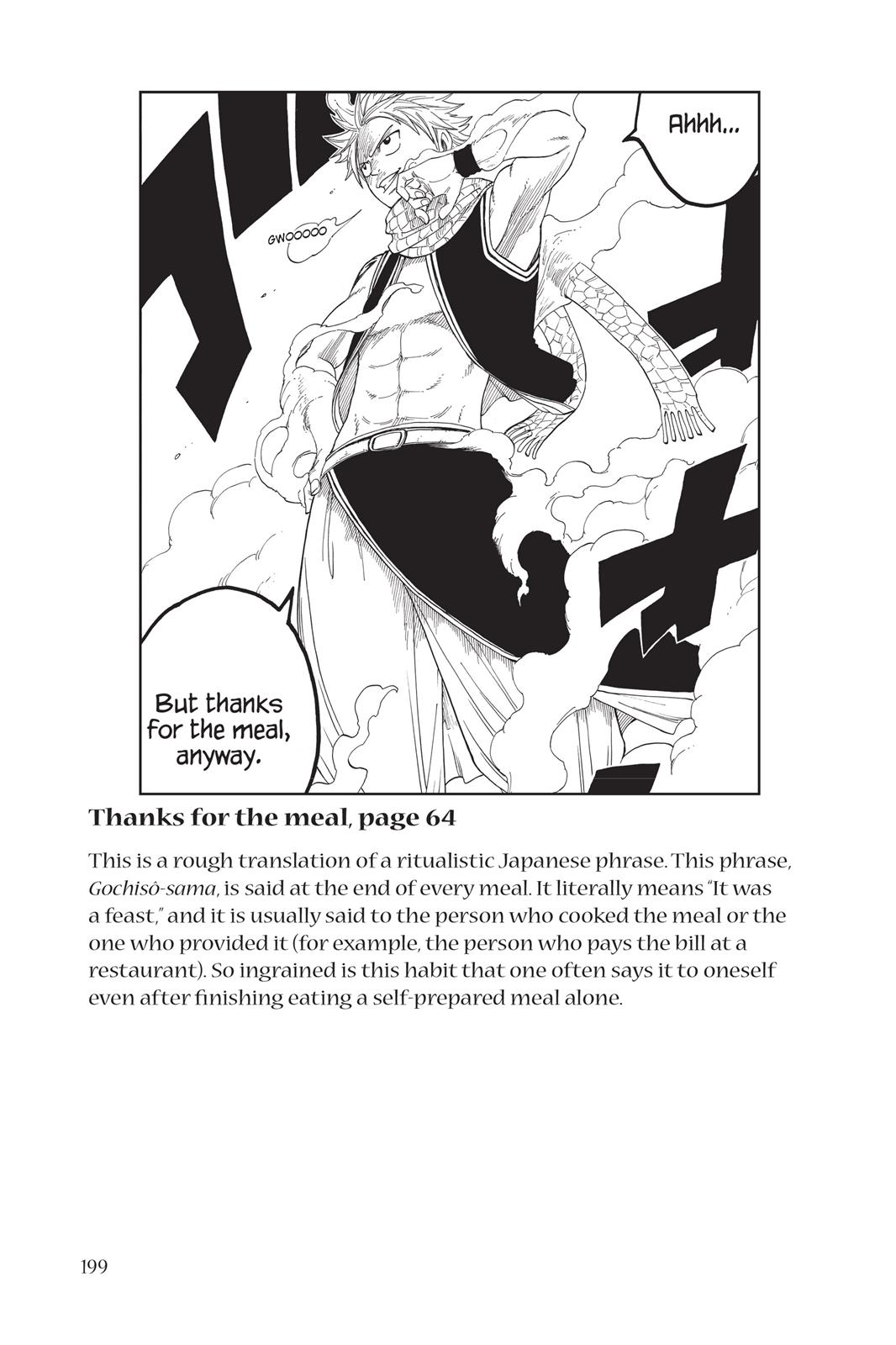 Ahhh...

GWOOOOO

But thanks for the meal, anyway.

Thanks for the meal, page 64

This is a rough translation of a ritualistic Japanese phrase. This phrase, Gochisô-sama, is said at the end of every meal. It literally means "It was a feast," and it is usually said to the person who cooked the meal or the one who provided it (for example, the person who pays the bill at a restaurant). So ingrained is this habit that one often says it to oneself even after finishing eating a self-prepared meal alone.

199